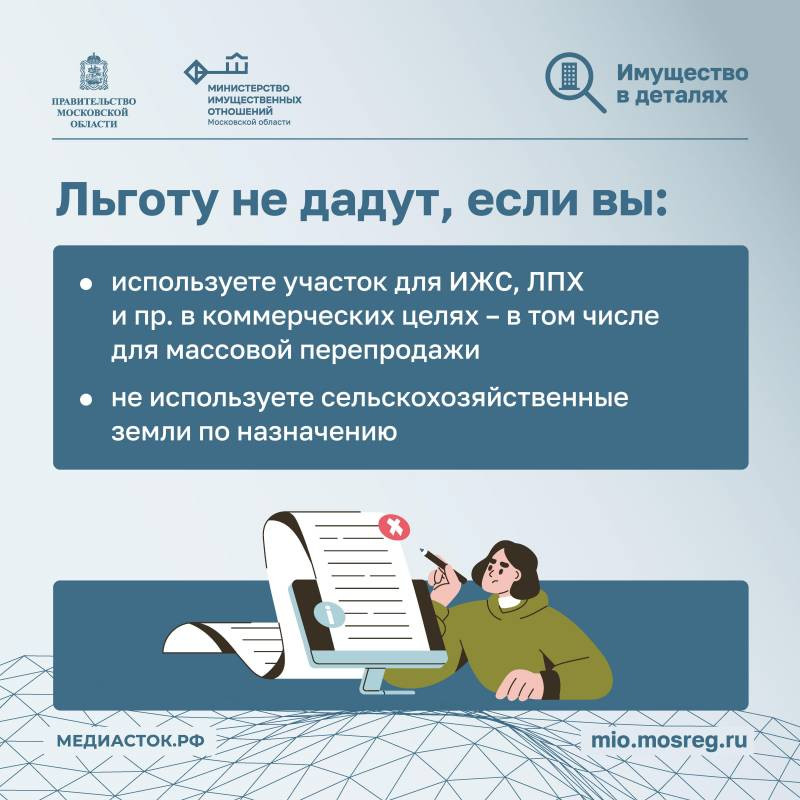 ПРАВИТЕЛЬСТВО
МОСКОВСКОЙ
ОБЛАСТИ

МИНИСТЕРСТВО
ИМУЩЕСТВЕННЫХ
ОТНОШЕНИЙ
Московской области

Имущество
в деталях

Льготу не дадут, если вы:

• используете участок для ИЖС, ЛПХ и пр. в коммерческих целях – в том числе для массовой перепродажи

• не используете сельскохозяйственные земли по назначению

МЕДИАСТОК.РФ

mio.mosreg.ru